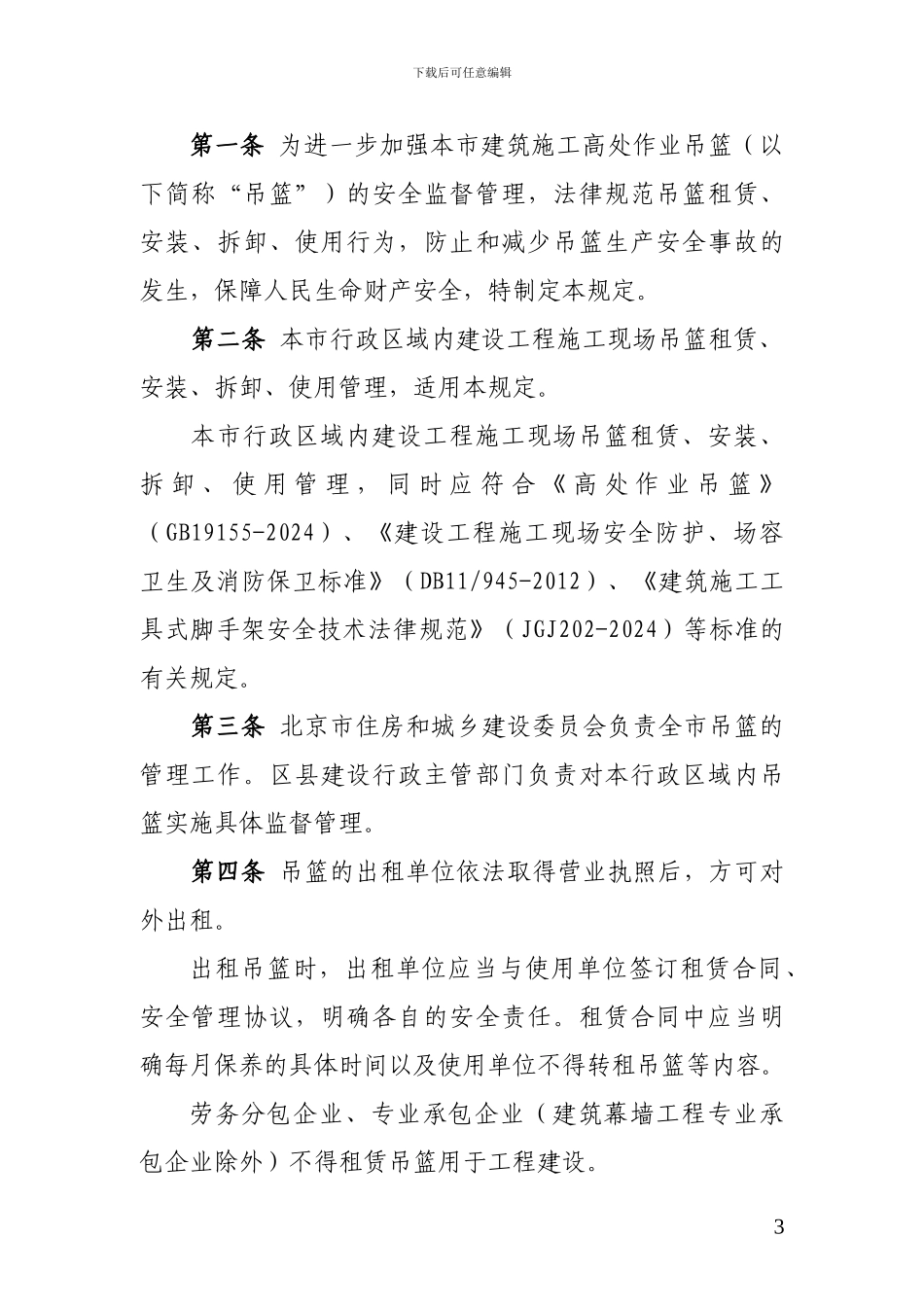 下载后可任意编辑

第一条 为进一步加强本市建筑施工高处作业吊篮（以下简称“吊篮”）的安全监督管理，法律规范吊篮租赁、安装、拆卸、使用行为，防止和减少吊篮生产安全事故的发生，保障人民生命财产安全，特制定本规定。

第二条 本市行政区域内建设工程施工现场吊篮租赁、安装、拆卸、使用管理，适用本规定。

本市行政区域内建设工程施工现场吊篮租赁、安装、拆卸、使用管理，同时应符合《高处作业吊篮》（GB19155-2024）、《建设工程施工现场安全防护、场容卫生及消防保卫标准》（DB11/945-2012）、《建筑施工工具式脚手架安全技术法律规范》（JGJ202-2024）等标准的有关规定。

第三条 北京市住房和城乡建设委员会负责全市吊篮的管理工作。区县建设行政主管部门负责对本行政区域内吊篮实施具体监督管理。

第四条 吊篮的出租单位依法取得营业执照后，方可对外出租。

出租吊篮时，出租单位应当与使用单位签订租赁合同、安全管理协议，明确各自的安全责任。租赁合同中应当明确每月保养的具体时间以及使用单位不得转租吊篮等内容。

劳务分包企业、专业承包企业（建筑幕墙工程专业承包企业除外）不得租赁吊篮用于工程建设。

3